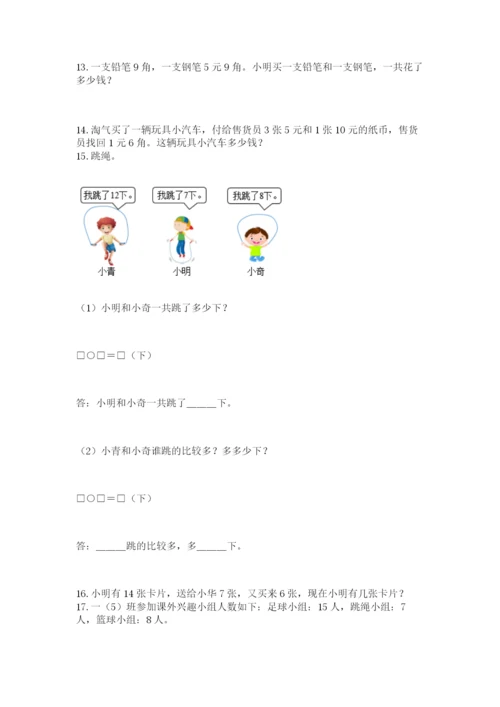 13. 一支铅笔 9 角，一支钢笔 5 元 9 角。小明买一支铅笔和一支钢笔，一共花了多少钱？

14. 淘气买了一辆玩具小汽车，付给售货员 3 张 5 元和 1 张 10 元的纸币，售货员找回 1 元 6 角。这辆玩具小汽车多少钱？
15. 跳绳。

我跳了12下。

我跳了7下。

我跳了8下。

小青

小明

小奇

（1）小明和小奇一共跳了多少下？

□○□＝□（下）

答：小明和小奇一共跳了______下。

（2）小青和小奇谁跳的比较多？多多少下？

□○□＝□（下）

答：______跳的比较多，多______下。

16. 小明有 14 张卡片，送给小华 7 张，又买来 6 张，现在小明有几张卡片？
17. 一（5）班参加课外兴趣小组人数如下：足球小组：15 人，跳绳小组：7 人，篮球小组：8 人。